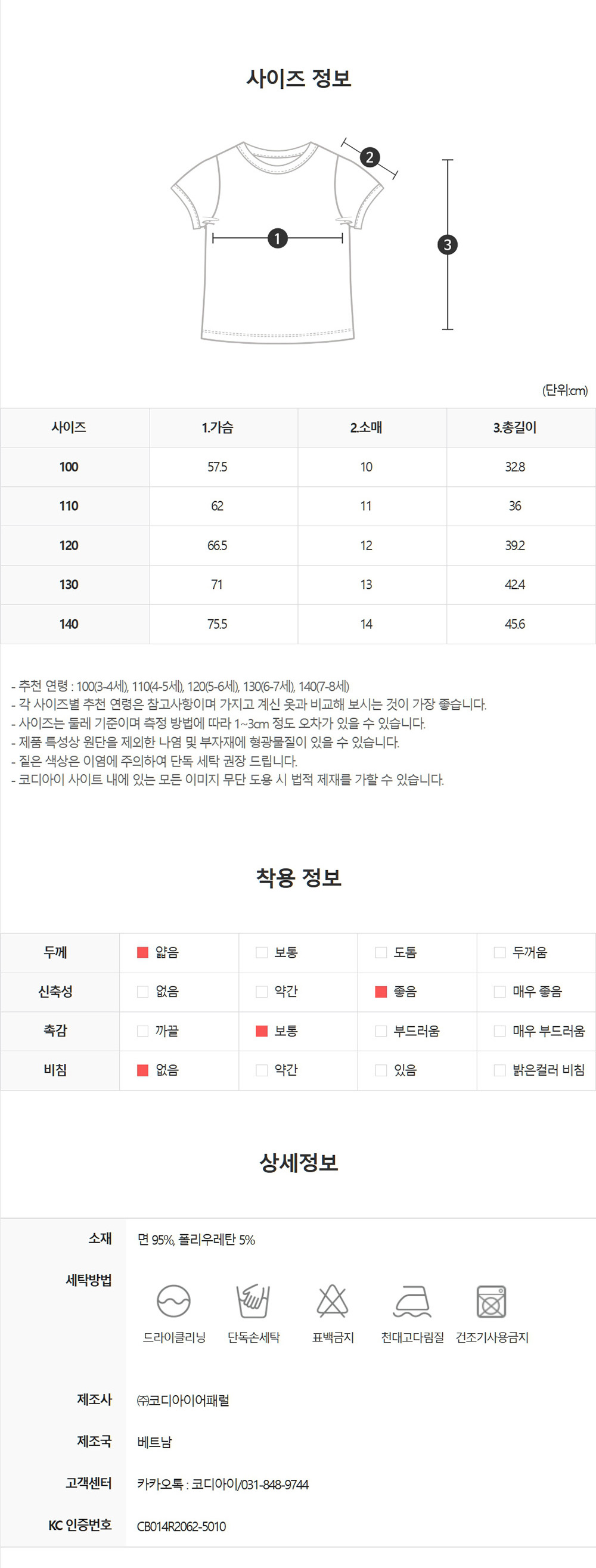 사이즈 정보

2

1

3

(단위:cm)

| 사이즈 | 1.가슴 | 2.소매 | 3.총길이 |
|---|---|---|---|
| 100 | 57.5 | 10 | 32.8 |
| 110 | 62 | 11 | 36 |
| 120 | 66.5 | 12 | 39.2 |
| 130 | 71 | 13 | 42.4 |
| 140 | 75.5 | 14 | 45.6 |

- 추천 연령 : 100(3-4세), 110(4-5세), 120(5-6세), 130(6-7세), 140(7-8세)
- 각 사이즈별 추천 연령은 참고사항이며 가지고 계신 옷과 비교해 보시는 것이 가장 좋습니다.
- 사이즈는 둘레 기준이며 측정 방법에 따라 1~3cm 정도 오차가 있을 수 있습니다.
- 제품 특성상 원단을 제외한 나염 및 부자재에 형광물질이 있을 수 있습니다.
- 짙은 색상은 이염에 주의하여 단독 세탁 권장 드립니다.
- 코디아이 사이트 내에 있는 모든 이미지 무단 도용 시 법적 제재를 가할 수 있습니다.

착용 정보

| 두께 | 얇음 | 보통 | 도톰 | 두꺼움 |
|---|---|---|---|---|
| 신축성 | 없음 | 약간 | 좋음 | 매우 좋음 |
| 촉감 | 까끌 | 보통 | 부드러움 | 매우 부드러움 |
| 비침 | 없음 | 약간 | 있음 | 밝은컬러 비침 |

상세정보

소재 면 95%, 폴리우레탄 5%

세탁방법 드라이클리닝 단독손세탁 표백금지 천대고다림질 건조기사용금지

제조사 ㈜코디아이어패럴

제조국 베트남

고객센터 카카오톡 : 코디아이/031-848-9744

KC 인증번호 CB014R2062-5010